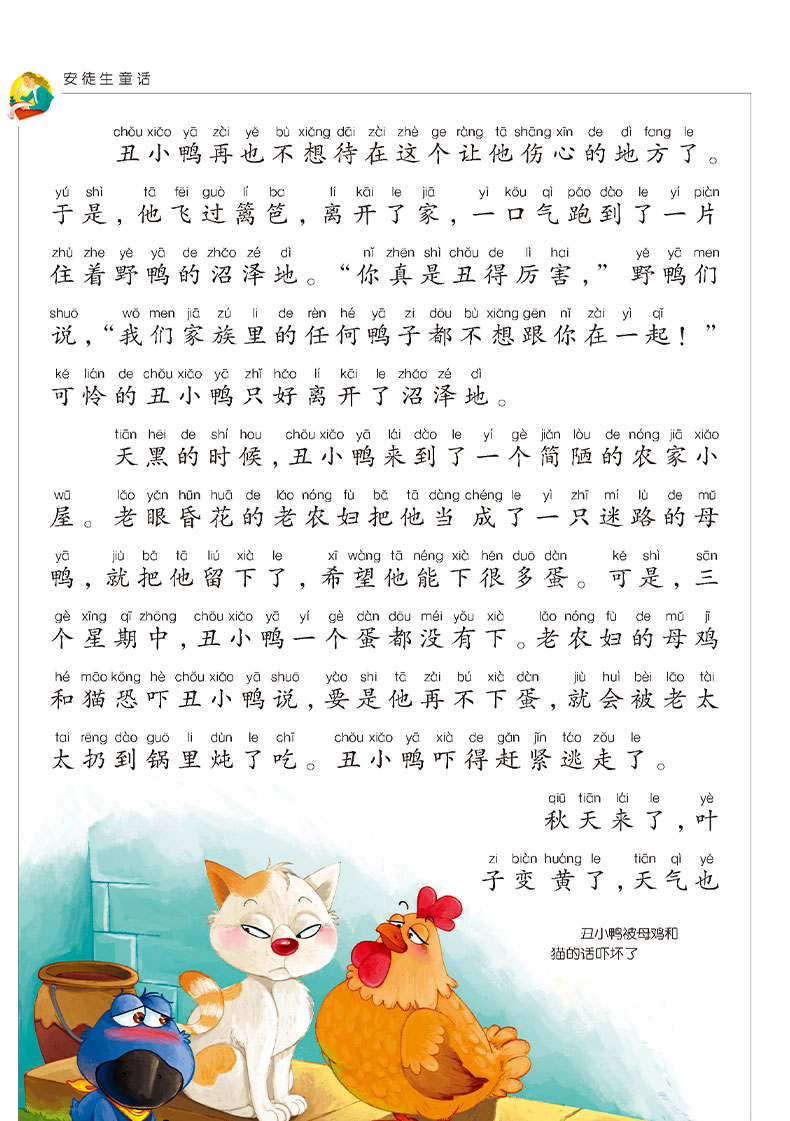 安徒生童话

chǒu xiǎo yā zài yě bù xiǎng dāi zài zhè ge ràng tā shāng xīn de dì fang le
丑小鸭再也不想待在这个让他伤心的地方了。

yú shì tā fēi guò lí ba lí kāi le jiā yì kǒu qì pǎo dào le yí piàn
于是，他飞过篱笆，离开了家，一口气跑到了一片

zhù zhe yě yā de zhǎo zé dì nǐ zhēn shì chǒu de lì hai yě yā men
住着野鸭的沼泽地。“你真是丑得厉害，”野鸭们

shuō wǒ men jiā zú li de rèn hé yā zi dōu bù xiǎng gēn nǐ zài yì qǐ
说，“我们家族里的任何鸭子都不想跟你在一起！”

kě lián de chǒu xiǎo yā zhǐ hǎo lí kāi le zhǎo zé dì
可怜的丑小鸭只好离开了沼泽地。

tiān hēi de shí hou chǒu xiǎo yā lái dào le yí gè jiǎn lòu de nóng jiā xiǎo
天黑的时候，丑小鸭来到了一个简陋的农家小

wū lǎo yǎn hūn huā de lǎo nóng fù bǎ tā dàng chéng le yì zhī mí lù de mǔ
屋。老眼昏花的老农妇把他当成了一只迷路的母

yā jiù bǎ tā liú xià le xī wàng tā néng xià hěn duō dàn kě shì sān
鸭，就把他留下了，希望他能下很多蛋。可是，三

gè xīng qī zhōng chǒu xiǎo yā yí gè dàn dōu méi yǒu xià lǎo nóng fù de mǔ jī
个星期中，丑小鸭一个蛋都没有下。老农妇的母鸡

hé māo kǒng hè chǒu xiǎo yā shuō yào shi tā zài bú xià dàn jiù huì bèi lǎo tài
和猫恐吓丑小鸭说，要是他再不下蛋，就会被老太

tai rēng dào guō li dùn le chī chǒu xiǎo yā xià de gǎn jǐn táo zǒu le
太扔到锅里炖了吃。丑小鸭吓得赶紧逃走了。

qiū tiān lái le yè
秋天来了，叶

zi biàn huáng le tiān qì yě
子变黄了，天气也

丑小鸭被母鸡和猫的话吓坏了